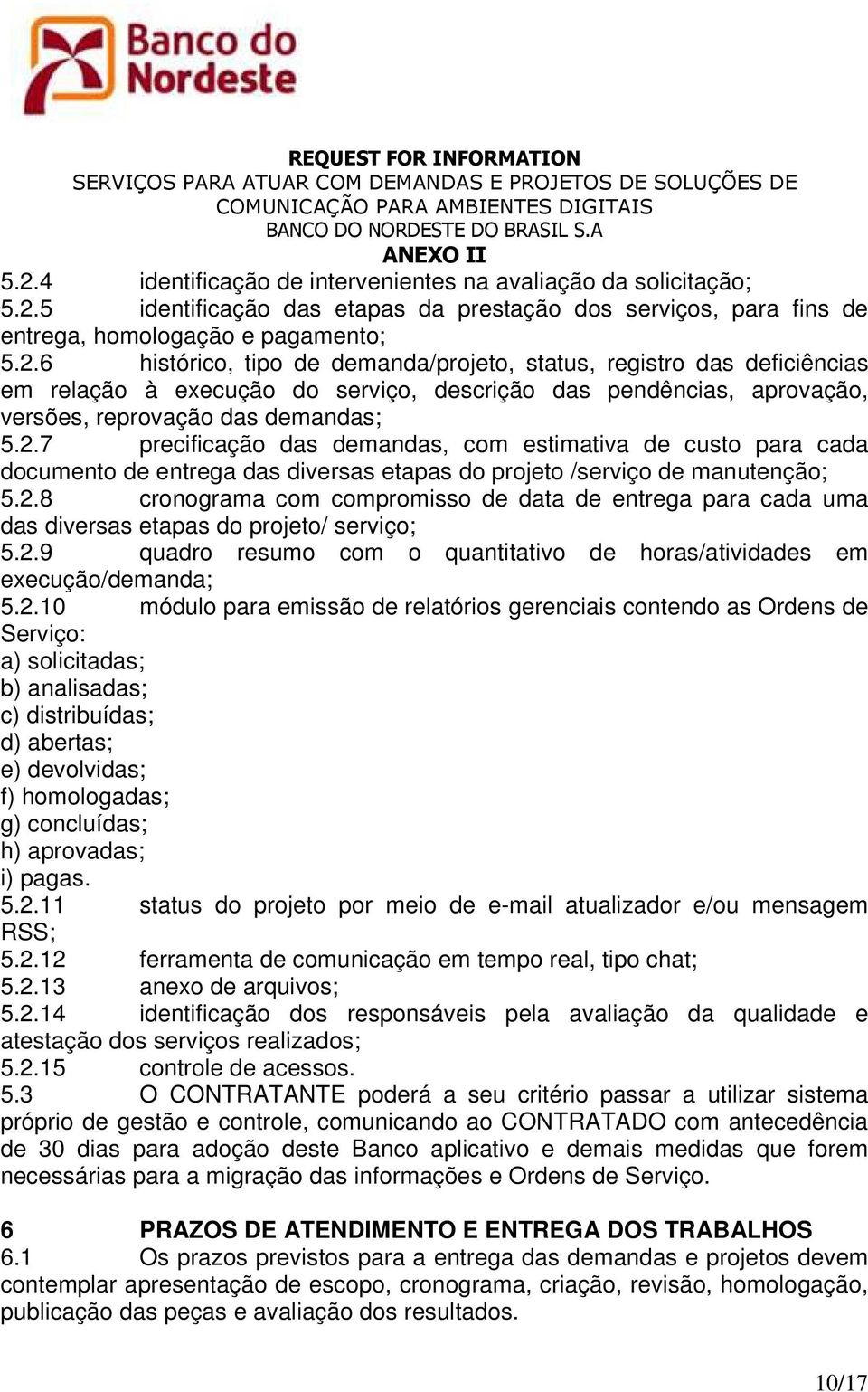 Banco do Nordeste

REQUEST FOR INFORMATION
SERVIÇOS PARA ATUAR COM DEMANDAS E PROJETOS DE SOLUÇÕES DE COMUNICAÇÃO PARA AMBIENTES DIGITAIS
BANCO DO NORDESTE DO BRASIL S.A
ANEXO II

5.2.4 identificação de intervenientes na avaliação da solicitação;
5.2.5 identificação das etapas da prestação dos serviços, para fins de entrega, homologação e pagamento;
5.2.6 histórico, tipo de demanda/projeto, status, registro das deficiências em relação à execução do serviço, descrição das pendências, aprovação, versões, reprovação das demandas;
5.2.7 precificação das demandas, com estimativa de custo para cada documento de entrega das diversas etapas do projeto /serviço de manutenção;
5.2.8 cronograma com compromisso de data de entrega para cada uma das diversas etapas do projeto/ serviço;
5.2.9 quadro resumo com o quantitativo de horas/atividades em execução/demanda;
5.2.10 módulo para emissão de relatórios gerenciais contendo as Ordens de Serviço:
a) solicitadas;
b) analisadas;
c) distribuídas;
d) abertas;
e) devolvidas;
f) homologadas;
g) concluídas;
h) aprovadas;
i) pagas.
5.2.11 status do projeto por meio de e-mail atualizador e/ou mensagem RSS;
5.2.12 ferramenta de comunicação em tempo real, tipo chat;
5.2.13 anexo de arquivos;
5.2.14 identificação dos responsáveis pela avaliação da qualidade e atestação dos serviços realizados;
5.2.15 controle de acessos.
5.3 O CONTRATANTE poderá a seu critério passar a utilizar sistema próprio de gestão e controle, comunicando ao CONTRATADO com antecedência de 30 dias para adoção deste Banco aplicativo e demais medidas que forem necessárias para a migração das informações e Ordens de Serviço.

6 PRAZOS DE ATENDIMENTO E ENTREGA DOS TRABALHOS
6.1 Os prazos previstos para a entrega das demandas e projetos devem contemplar apresentação de escopo, cronograma, criação, revisão, homologação, publicação das peças e avaliação dos resultados.

10/17